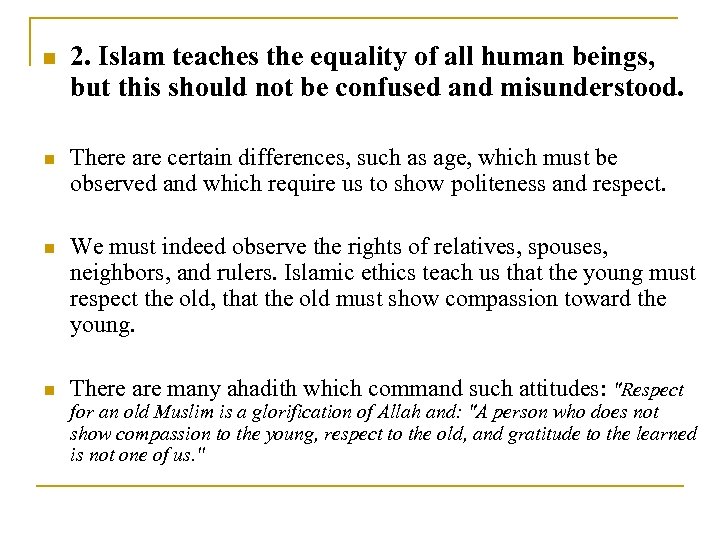 2. Islam teaches the equality of all human beings, but this should not be confused and misunderstood.

There are certain differences, such as age, which must be observed and which require us to show politeness and respect.

We must indeed observe the rights of relatives, spouses, neighbors, and rulers. Islamic ethics teach us that the young must respect the old, that the old must show compassion toward the young.

There are many ahadith which command such attitudes: "Respect for an old Muslim is a glorification of Allah and: "A person who does not show compassion to the young, respect to the old, and gratitude to the learned is not one of us."